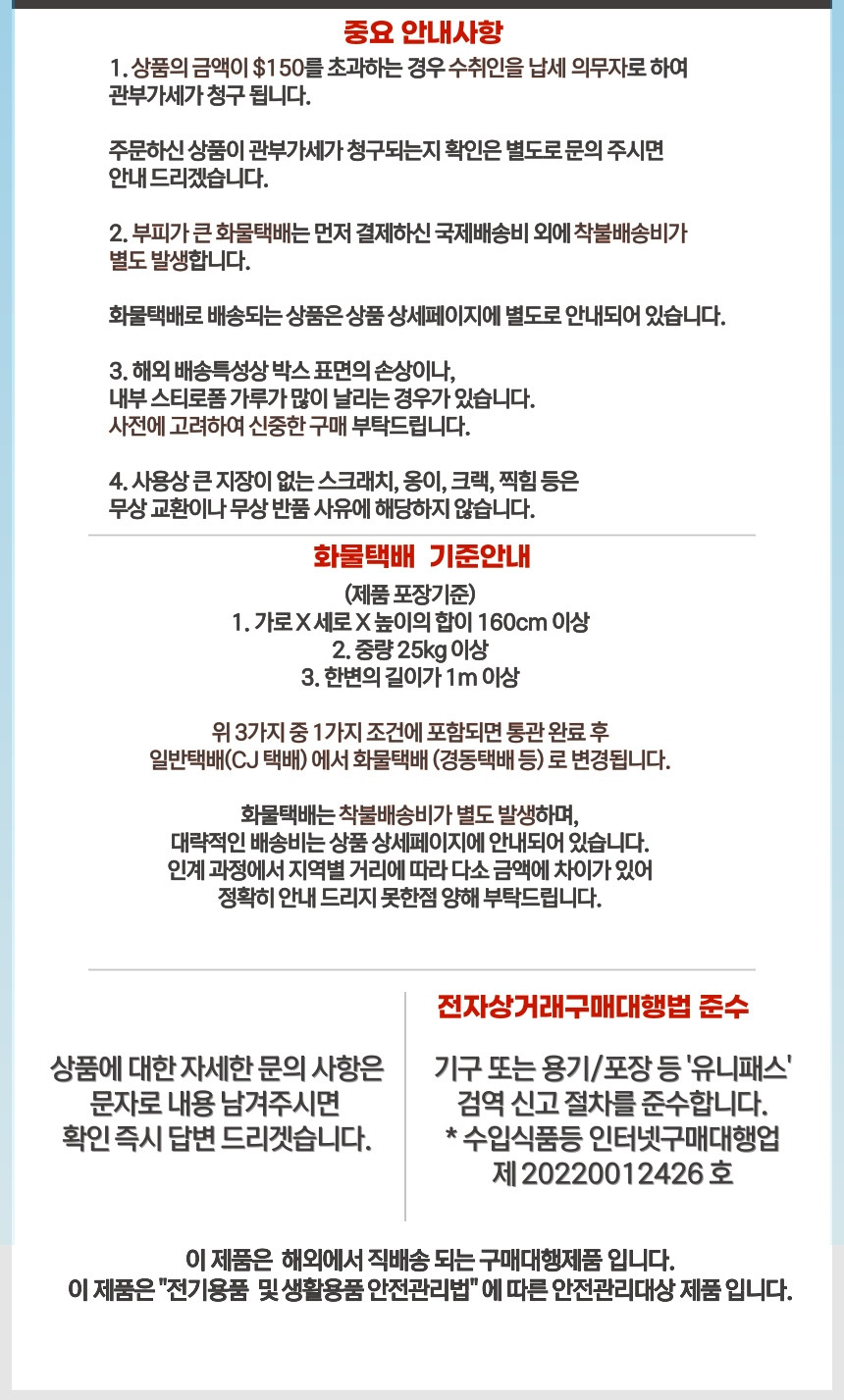 중요 안내사항

1. 상품의 금액이 $150를 초과하는 경우 수취인을 납세 의무자로 하여 관부가세가 청구 됩니다.

주문하신 상품이 관부가세가 청구되는지 확인은 별도로 문의 주시면 안내 드리겠습니다.

2. 부피가 큰 화물택배는 먼저 결제하신 국제배송비 외에 착불배송비가 별도 발생합니다.

화물택배로 배송되는 상품은 상품 상세페이지에 별도로 안내되어 있습니다.

3. 해외 배송특성상 박스 표면의 손상이나, 내부 스티로폼 가루가 많이 날리는 경우가 있습니다. 사전에 고려하여 신중한 구매 부탁드립니다.

4. 사용상 큰 지장이 없는 스크래치, 옹이, 크랙, 찍힘 등은 무상 교환이나 무상 반품 사유에 해당하지 않습니다.

화물택배 기준안내

(제품 포장기준)
1. 가로 X 세로 X 높이의 합이 160cm 이상
2. 중량 25kg 이상
3. 한변의 길이가 1m 이상

위 3가지 중 1가지 조건에 포함되면 통관 완료 후 일반택배(CJ 택배) 에서 화물택배 (경동택배 등) 로 변경됩니다.

화물택배는 착불배송비가 별도 발생하며, 대략적인 배송비는 상품 상세페이지에 안내되어 있습니다. 인계 과정에서 지역별 거리에 따라 다소 금액에 차이가 있어 정확히 안내 드리지 못한점 양해 부탁드립니다.

상품에 대한 자세한 문의 사항은 문자로 내용 남겨주시면 확인 즉시 답변 드리겟습니다.

전자상거래구매대행법 준수

기구 또는 용기/포장 등 '유니패스' 검역 신고 절차를 준수합니다.
* 수입식품등 인터넷구매대행업 제 20220012426 호

이 제품은 해외에서 직배송 되는 구매대행제품 입니다.
이 제품은 "전기용품 및 생활용품 안전관리법" 에 따른 안전관리대상 제품 입니다.